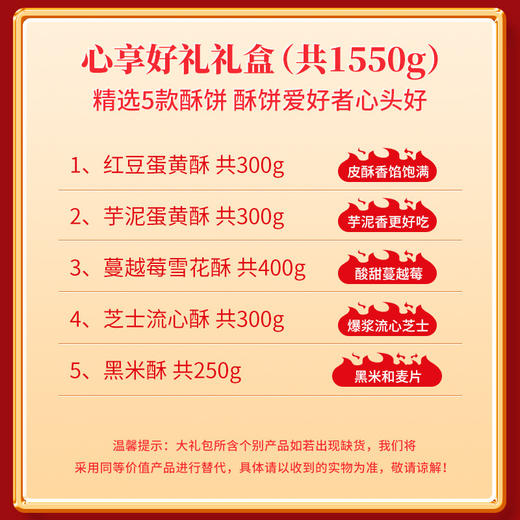 心享好礼礼盒（共1550g）
精选5款酥饼 酥饼爱好者心头好

1、红豆蛋黄酥 共300g
皮酥香馅饱满

2、芋泥蛋黄酥 共300g
芋泥香更好吃

3、蔓越莓雪花酥 共400g
酸甜蔓越莓

4、芝士流心酥 共300g
爆浆流心芝士

5、黑米酥 共250g
黑米和麦片

温馨提示：大礼包所含个别产品如若出现缺货，我们将采用同等价值产品进行替代，具体请以收到的实物为准，敬请谅解！